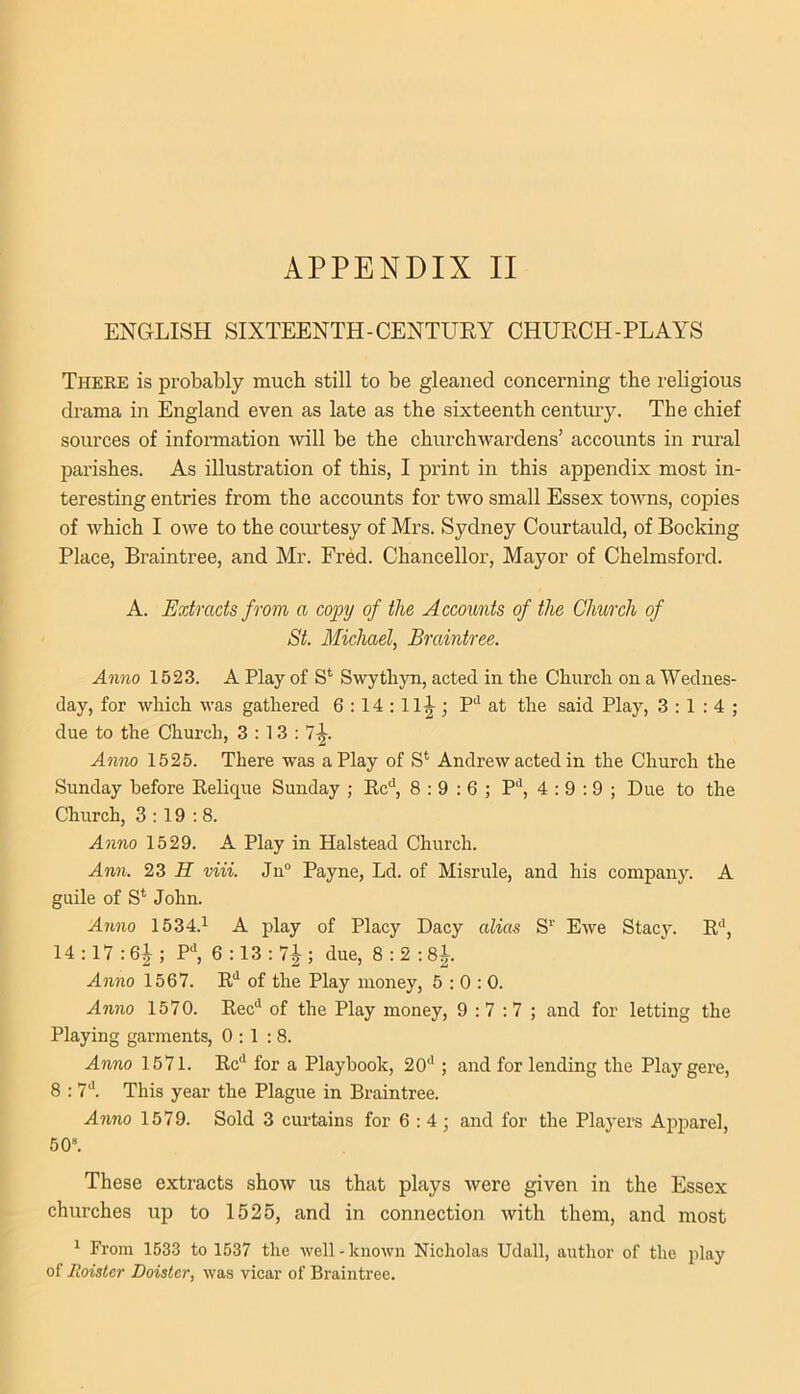 APPENDIX II

ENGLISH SIXTEENTH-CENTURY CHURCH-PLAYS

There is probably much still to be gleaned concerning the religious drama in England even as late as the sixteenth century. The chief sources of information will be the churchwardens' accounts in rural parishes. As illustration of this, I print in this appendix most interesting entries from the accounts for two small Essex towns, copies of which I owe to the courtesy of Mrs. Sydney Courtauld, of Bocking Place, Braintree, and Mr. Fred. Chancellor, Mayor of Chelmsford.

A. Extracts from a copy of the Accounts of the Church of St. Michael, Braintree.

Anno 1523. A Play of S$^t$ Swythyn, acted in the Church on a Wednesday, for which was gathered 6 : 14 : 11$\frac{1}{2}$ ; P$^d$ at the said Play, 3 : 1 : 4 ; due to the Church, 3 : 13 : 7$\frac{1}{2}$.

Anno 1525. There was a Play of S$^t$ Andrew acted in the Church the Sunday before Relique Sunday ; Rc$^d$, 8 : 9 : 6 ; P$^d$, 4 : 9 : 9 ; Due to the Church, 3 : 19 : 8.

Anno 1529. A Play in Halstead Church.

Ann. 23 H viii. Jn$^o$ Payne, Ld. of Misrule, and his company. A guile of S$^t$ John.

Anno 1534.$^1$ A play of Placy Dacy alias S$^r$ Ewe Stacy. R$^d$, 14 : 17 : 6$\frac{1}{2}$ ; P$^d$, 6 : 13 : 7$\frac{1}{2}$ ; due, 8 : 2 : 8$\frac{1}{2}$.

Anno 1567. R$^d$ of the Play money, 5 : 0 : 0.

Anno 1570. Rec$^d$ of the Play money, 9 : 7 : 7 ; and for letting the Playing garments, 0 : 1 : 8.

Anno 1571. Rc$^d$ for a Playbook, 20$^d$ ; and for lending the Play gere, 8 : 7$^d$. This year the Plague in Braintree.

Anno 1579. Sold 3 curtains for 6 : 4 ; and for the Players Apparel, 50$^s$.

These extracts show us that plays were given in the Essex churches up to 1525, and in connection with them, and most

$^1$ From 1533 to 1537 the well-known Nicholas Udall, author of the play of Roister Doister, was vicar of Braintree.